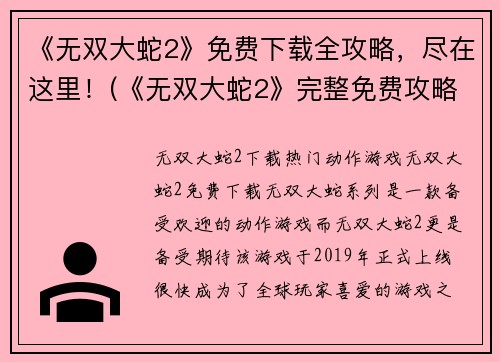 《无双大蛇2》免费下载全攻略，尽在这里！(《无双大蛇2》完整免费攻略

无双大蛇2下载热门动作游戏无双大蛇2免费下载无双大蛇系列是一款备受欢迎的动作游戏而无双大蛇2更是备受期待该游戏于2019年正式上线很快成为了全球玩家喜爱的游戏之